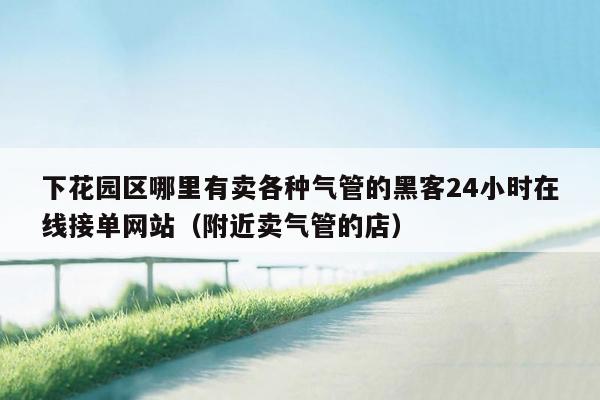 下花园区哪里有卖各种气管的黑客24小时在线接单网站（附近卖气管的店）